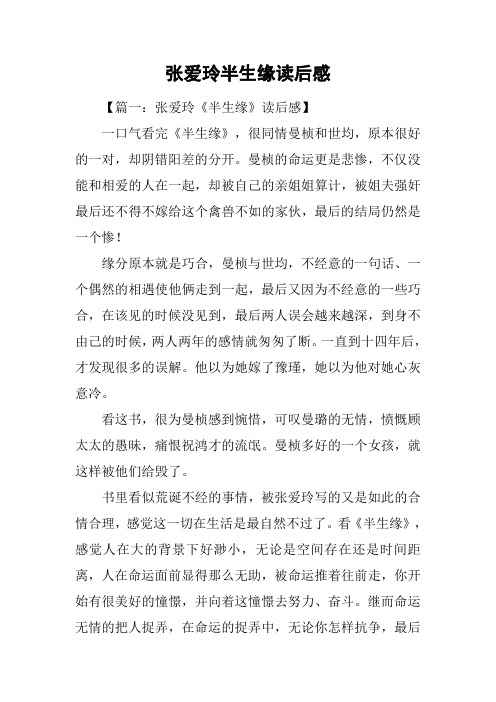 张爱玲半生缘读后感

【篇一：张爱玲《半生缘》读后感】

一口气看完《半生缘》，很同情曼桢和世均，原本很好的一对，却阴错阳差的分开。曼桢的命运更是悲惨，不仅没能和相爱的人在一起，却被自己的亲姐姐算计，被姐夫强奸最后还不得不嫁给这个禽兽不如的家伙，最后的结局仍然是一个惨！

缘分原本就是巧合，曼桢与世均，不经意的一句话、一个偶然的相遇使他俩走到一起，最后又因为不经意的一些巧合，在该见的时候没见到，最后两人误会越来越深，到身不由己的时候，两人两年的感情就匆匆了断。一直到十四年后，才发现很多的误解。他以为她嫁了豫瑾，她以为他对她心灰意冷。

看这书，很为曼桢感到惋惜，可叹曼璐的无情，愤慨顾太太的愚昧，痛恨祝鸿才的流氓。曼桢多好的一个女孩，就这样被他们给毁了。

书里看似荒诞不经的事情，被张爱玲写的又是如此的合情合理，感觉这一切在生活是最自然不过了。看《半生缘》，感觉人在大的背景下好渺小，无论是空间存在还是时间距离，人在命运面前显得那么无助，被命运推着往前走，你开始有很美好的憧憬，并向着这憧憬去努力、奋斗。继而命运无情的把人捉弄，在命运的捉弄中，无论你怎样抗争，最后